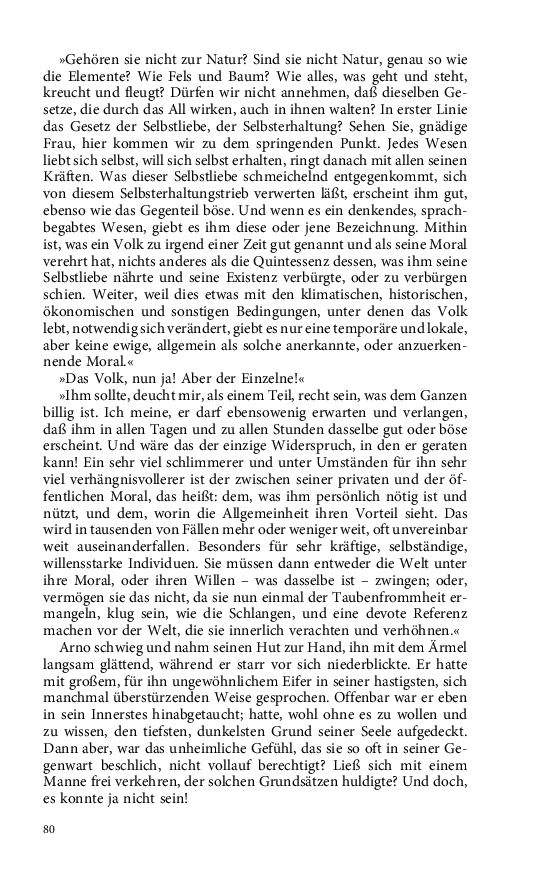 »Gehören sie nicht zur Natur? Sind sie nicht Natur, genau so wie die Elemente? Wie Fels und Baum? Wie alles, was geht und steht, kreucht und fleugt? Dürfen wir nicht annehmen, daß dieselben Gesetze, die durch das All wirken, auch in ihnen walten? In erster Linie das Gesetz der Selbstliebe, der Selbsterhaltung? Sehen Sie, gnädige Frau, hier kommen wir zu dem springenden Punkt. Jedes Wesen liebt sich selbst, will sich selbst erhalten, ringt danach mit allen seinen Kräften. Was dieser Selbstliebe schmeichelnd entgegenkommt, sich von diesem Selbsterhaltungstrieb verwerten läßt, erscheint ihm gut, ebenso wie das Gegenteil böse. Und wenn es ein denkendes, sprachbegabtes Wesen, giebt es ihm diese oder jene Bezeichnung. Mithin ist, was ein Volk zu irgend einer Zeit gut genannt und als seine Moral verehrt hat, nichts anderes als die Quintessenz dessen, was ihm seine Selbstliebe nährte und seine Existenz verbürgte, oder zu verbürgen schien. Weiter, weil dies etwas mit den klimatischen, historischen, ökonomischen und sonstigen Bedingungen, unter denen das Volk lebt, notwendig sich verändert, giebt es nur eine temporäre und lokale, aber keine ewige, allgemein als solche anerkannte, oder anzuerkennende Moral.«

»Das Volk, nun ja! Aber der Einzelne!«

»Ihm sollte, deucht mir, als einem Teil, recht sein, was dem Ganzen billig ist. Ich meine, er darf ebensowenig erwarten und verlangen, daß ihm in allen Tagen und zu allen Stunden dasselbe gut oder böse erscheint. Und wäre das der einzige Widerspruch, in den er geraten kann! Ein sehr viel schlimmerer und unter Umständen für ihn sehr viel verhängnisvollerer ist der zwischen seiner privaten und der öffentlichen Moral, das heißt: dem, was ihm persönlich nötig ist und nützt, und dem, worin die Allgemeinheit ihren Vorteil sieht. Das wird in tausenden von Fällen mehr oder weniger weit, oft unvereinbar weit auseinanderfallen. Besonders für sehr kräftige, selbständige, willensstarke Individuen. Sie müssen dann entweder die Welt unter ihre Moral, oder ihren Willen – was dasselbe ist – zwingen; oder, vermögen sie das nicht, da sie nun einmal der Taubenfrommheit ermangeln, klug sein, wie die Schlangen, und eine devote Referenz machen vor der Welt, die sie innerlich verachten und verhöhnen.«

Arno schwieg und nahm seinen Hut zur Hand, ihn mit dem Ärmel langsam glättend, während er starr vor sich niederblickte. Er hatte mit großem, für ihn ungewöhnlichem Eifer in seiner hastigsten, sich manchmal überstürzenden Weise gesprochen. Offenbar war er eben in sein Innerstes hinabgetaucht; hatte, wohl ohne es zu wollen und zu wissen, den tiefsten, dunkelsten Grund seiner Seele aufgedeckt. Dann aber, war das unheimliche Gefühl, das sie so oft in seiner Gegenwart beschlich, nicht vollauf berechtigt? Ließ sich mit einem Manne frei verkehren, der solchen Grundsätzen huldigte? Und doch, es konnte ja nicht sein!

80